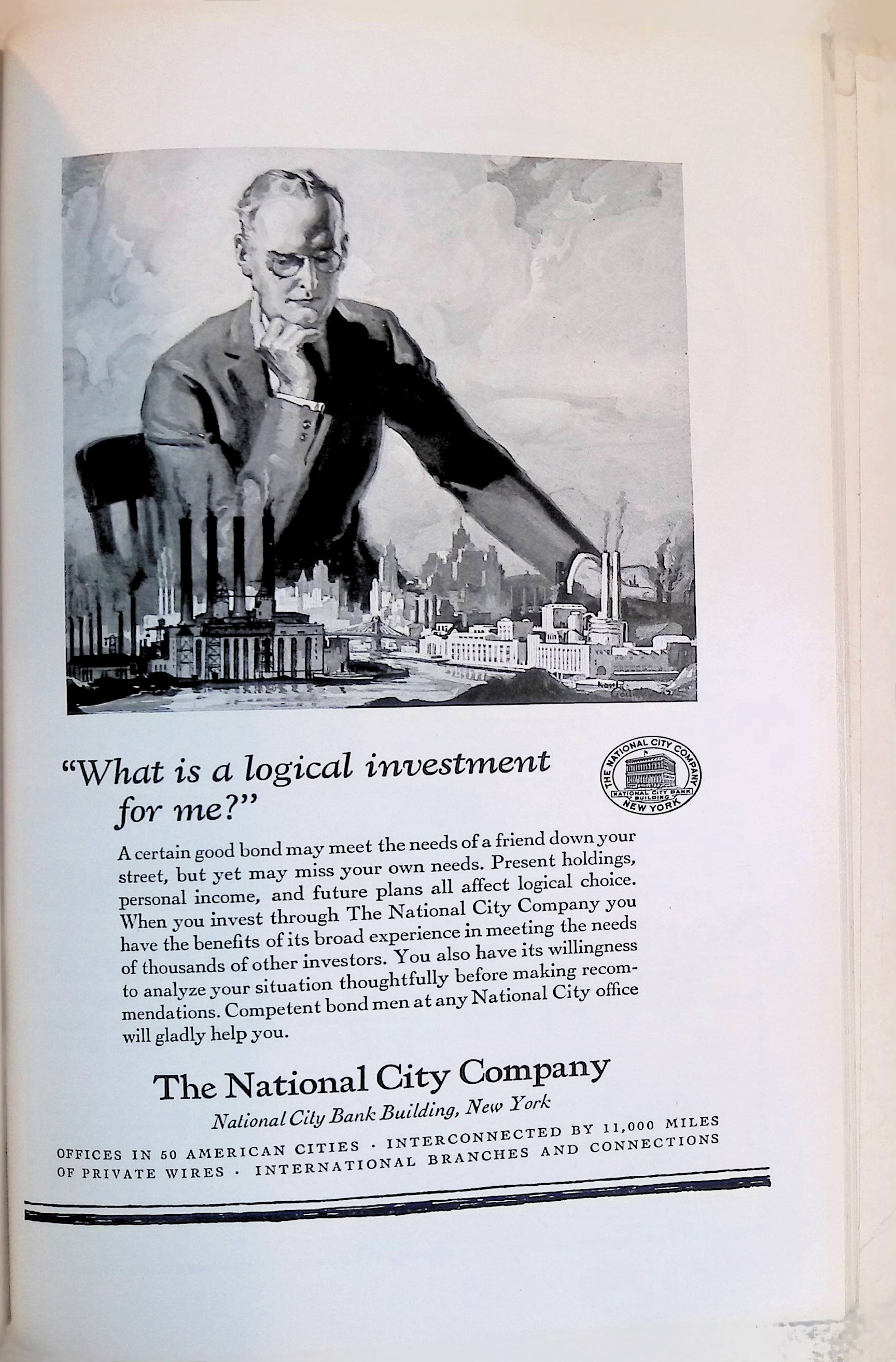 "What is a logical investment for me?"

THE NATIONAL CITY COMPANY
NATIONAL CITY BANK BUILDING
NEW YORK

A certain good bond may meet the needs of a friend down your street, but yet may miss your own needs. Present holdings, personal income, and future plans all affect logical choice. When you invest through The National City Company you have the benefits of its broad experience in meeting the needs of thousands of other investors. You also have its willingness to analyze your situation thoughtfully before making recommendations. Competent bond men at any National City office will gladly help you.

The National City Company

National City Bank Building, New York

OFFICES IN 50 AMERICAN CITIES · INTERCONNECTED BY 11,000 MILES OF PRIVATE WIRES · INTERNATIONAL BRANCHES AND CONNECTIONS